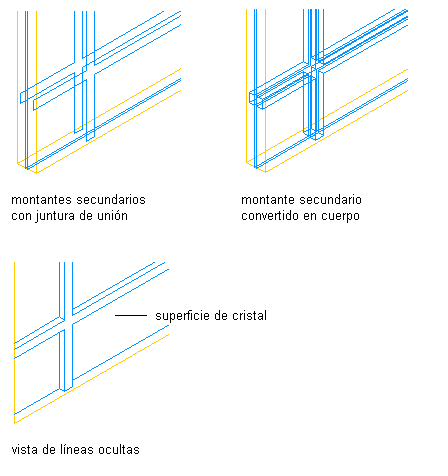 montantes secundarios
con juntura de unión

montante secundario
convertido en cuerpo

superficie de cristal

vista de líneas ocultas